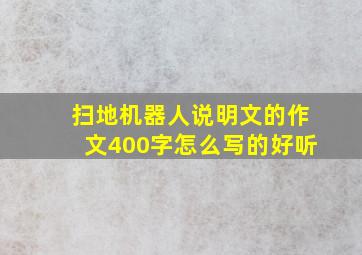 扫地机器人说明文的作文400字怎么写的好听